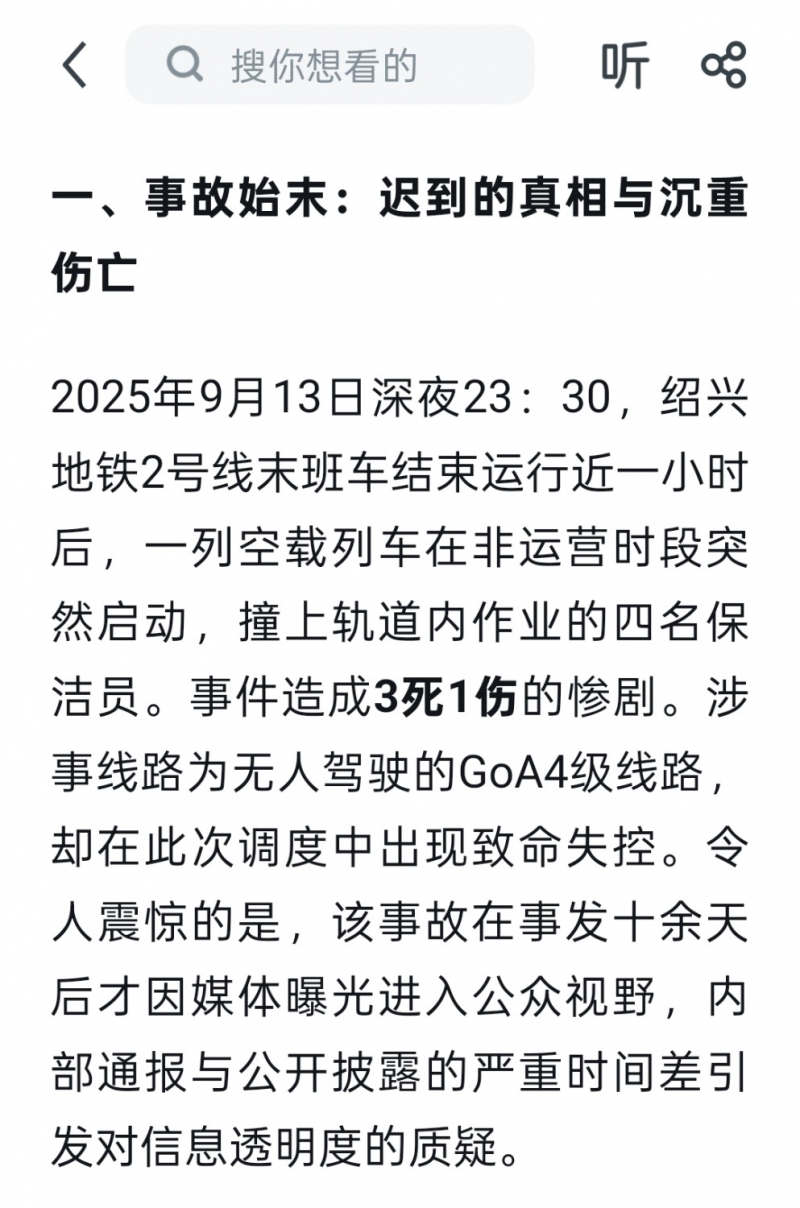 搜你想看的

听

一、事故始末：迟到的真相与沉重伤亡

2025年9月13日深夜23：30，绍兴地铁2号线末班车结束运行近一小时后，一列空载列车在非运营时段突然启动，撞上轨道内作业的四名保洁员。事件造成3死1伤的惨剧。涉事线路为无人驾驶的GoA4级线路，却在此次调度中出现致命失控。令人震惊的是，该事故在事发十余天后才因媒体曝光进入公众视野，内部通报与公开披露的严重时间差引发对信息透明度的质疑。